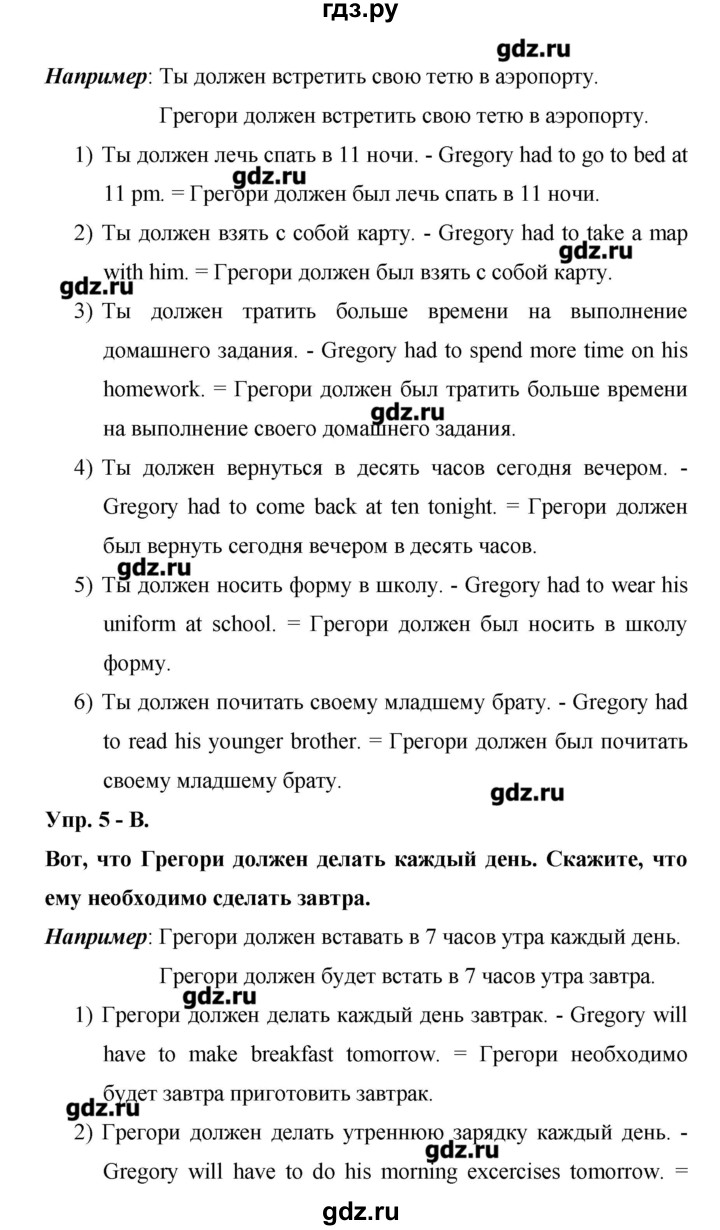 гдз.ру

gdz.ru

Например: Ты должен встретить свою тетю в аэропорту.

Грегори должен встретить свою тетю в аэропорту.

1) Ты должен лечь спать в 11 ночи. - Gregory had to go to bed at 11 pm. = Грегори должен был лечь спать в 11 ночи.

gdz.ru

2) Ты должен взять с собой карту. - Gregory had to take a map with him. = Грегори должен был взять с собой карту.

gdz.ru

gdz.ru

3) Ты должен тратить больше времени на выполнение домашнего задания. - Gregory had to spend more time on his homework. = Грегори должен был тратить больше времени на выполнение своего домашнего задания.

gdz.ru

4) Ты должен вернуться в десять часов сегодня вечером. - Gregory had to come back at ten tonight. = Грегори должен был вернуть сегодня вечером в десять часов.

gdz.ru

5) Ты должен носить форму в школу. - Gregory had to wear his uniform at school. = Грегори должен был носить в школу форму.

6) Ты должен почитать своему младшему брату. - Gregory had to read his younger brother. = Грегори должен был почитать своему младшему брату.

gdz.ru

Упр. 5 - В.

Вот, что Грегори должен делать каждый день. Скажите, что ему необходимо сделать завтра.

Например: Грегори должен вставать в 7 часов утра каждый день.

Грегори должен будет встать в 7 часов утра завтра.

gdz.ru

1) Грегори должен делать каждый день завтрак. - Gregory will have to make breakfast tomorrow. = Грегори необходимо будет завтра приготовить завтрак.

gdz.ru

2) Грегори должен делать утреннюю зарядку каждый день. - Gregory will have to do his morning excercises tomorrow. =

gdz.ru

gdz.ru